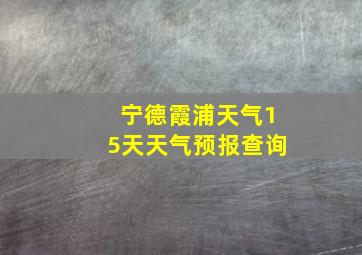 宁德霞浦天气15天天气预报查询